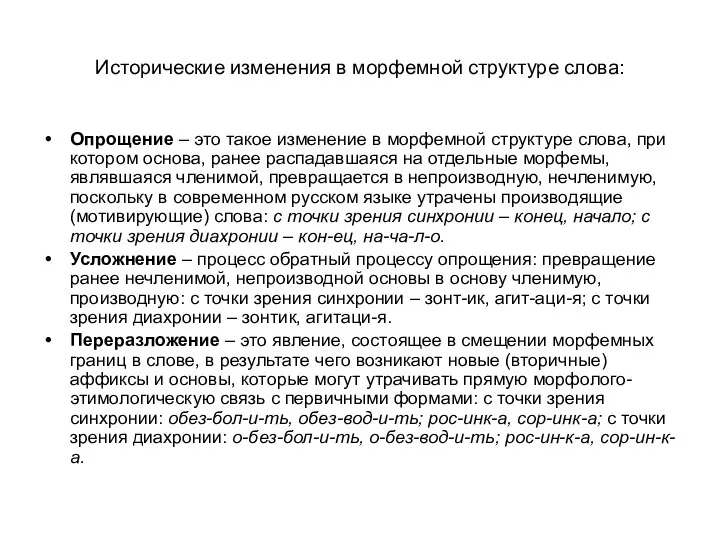 Исторические изменения в морфемной структуре слова:

• Опрощение – это такое изменение в морфемной структуре слова, при котором основа, ранее распадавшаяся на отдельные морфемы, являвшаяся членимой, превращается в непроизводную, нечленимую, поскольку в современном русском языке утрачены производящие (мотивирующие) слова: с точки зрения синхронии – конец, начало; с точки зрения диахронии – кон-ец, на-ча-л-о.

• Усложнение – процесс обратный процессу опрощения: превращение ранее нечленимой, непроизводной основы в основу членимую, производную: с точки зрения синхронии – зонт-ик, агит-аци-я; с точки зрения диахронии – зонтик, агитаци-я.

• Переразложение – это явление, состоящее в смещении морфемных границ в слове, в результате чего возникают новые (вторичные) аффиксы и основы, которые могут утрачивать прямую морфолого-этимологическую связь с первичными формами: с точки зрения синхронии: обез-бол-и-ть, обез-вод-и-ть; рос-инк-а, сор-инк-а; с точки зрения диахронии: о-без-бол-и-ть, о-без-вод-и-ть; рос-ин-к-а, сор-ин-к-а.